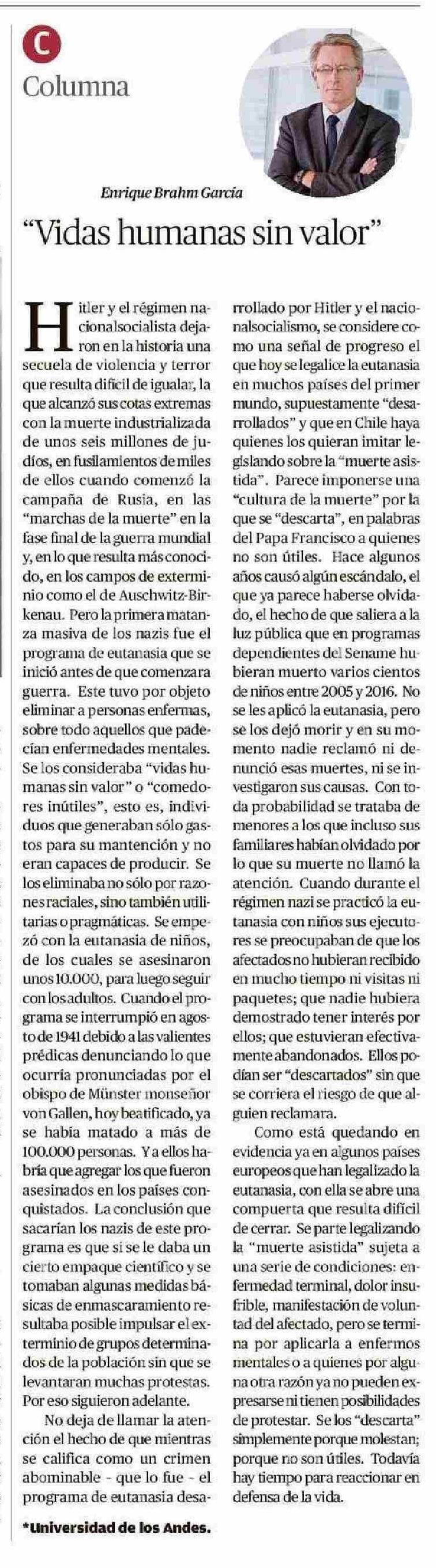 C
Columna

Enrique Brahm García

"Vidas humanas sin valor"

Hitler y el régimen nacionalsocialista dejaron en la historia una secuela de violencia y terror que resulta difícil de igualar, la que alcanzó sus cotas extremas con la muerte industrializada de unos seis millones de judíos, en fusilamientos de miles de ellos cuando comenzó la campaña de Rusia, en las "marchas de la muerte" en la fase final de la guerra mundial y, en lo que resulta más conocido, en los campos de exterminio como el de Auschwitz-Birkenau. Pero la primera matanza masiva de los nazis fue el programa de eutanasia que se inició antes de que comenzara guerra. Este tuvo por objeto eliminar a personas enfermas, sobre todo aquellos que padecían enfermedades mentales. Se los consideraba "vidas humanas sin valor" o "comedores inútiles", esto es, individuos que generaban sólo gastos para su mantención y no eran capaces de producir. Se los eliminaba no sólo por razones raciales, sino también utilitarias o pragmáticas. Se empezó con la eutanasia de niños, de los cuales se asesinaron unos 10.000, para luego seguir con los adultos. Cuando el programa se interrumpió en agosto de 1941 debido a las valientes prédicas denunciando lo que ocurría pronunciadas por el obispo de Münster monseñor von Gallen, hoy beatificado, ya se había matado a más de 100.000 personas. Y a ellos habría que agregar los que fueron asesinados en los países conquistados. La conclusión que sacarían los nazis de este programa es que si se le daba un cierto empaque científico y se tomaban algunas medidas básicas de enmascaramiento resultaba posible impulsar el exterminio de grupos determinados de la población sin que se levantaran muchas protestas. Por eso siguieron adelante.

No deja de llamar la atención el hecho de que mientras se califica como un crimen abominable - que lo fue - el programa de eutanasia desarrollado por Hitler y el nacionalsocialismo, se considere como una señal de progreso el que hoy se legalice la eutanasia en muchos países del primer mundo, supuestamente "desarrollados" y que en Chile haya quienes los quieran imitar legislando sobre la "muerte asistida". Parece imponerse una "cultura de la muerte" por la que se "descarta", en palabras del Papa Francisco a quienes no son útiles. Hace algunos años causó algún escándalo, el que ya parece haberse olvidado, el hecho de que saliera a la luz pública que en programas dependientes del Sename hubieran muerto varios cientos de niños entre 2005 y 2016. No se les aplicó la eutanasia, pero se los dejó morir y en su momento nadie reclamó ni denunció esas muertes, ni se investigaron sus causas. Con toda probabilidad se trataba de menores a los que incluso sus familiares habían olvidado por lo que su muerte no llamó la atención. Cuando durante el régimen nazi se practicó la eutanasia con niños sus ejecutores se preocupaban de que los afectados no hubieran recibido en mucho tiempo ni visitas ni paquetes; que nadie hubiera demostrado tener interés por ellos; que estuvieran efectivamente abandonados. Ellos podían ser "descartados" sin que se corriera el riesgo de que alguien reclamara.

Como está quedando en evidencia ya en algunos países europeos que han legalizado la eutanasia, con ella se abre una compuerta que resulta difícil de cerrar. Se parte legalizando la "muerte asistida" sujeta a una serie de condiciones: enfermedad terminal, dolor insufrible, manifestación de voluntad del afectado, pero se termina por aplicarla a enfermos mentales o a quienes por alguna otra razón ya no pueden expresarse ni tienen posibilidades de protestar. Se los "descarta" simplemente porque molestan; porque no son útiles. Todavía hay tiempo para reaccionar en defensa de la vida.

*Universidad de los Andes.